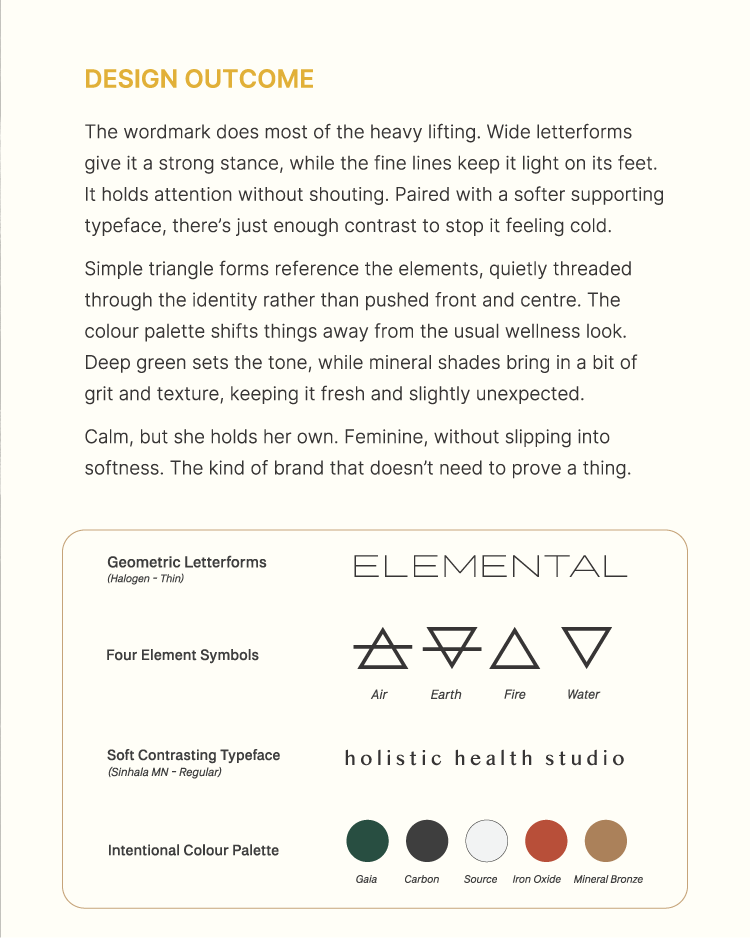 DESIGN OUTCOME

The wordmark does most of the heavy lifting. Wide letterforms give it a strong stance, while the fine lines keep it light on its feet. It holds attention without shouting. Paired with a softer supporting typeface, there's just enough contrast to stop it feeling cold.

Simple triangle forms reference the elements, quietly threaded through the identity rather than pushed front and centre. The colour palette shifts things away from the usual wellness look. Deep green sets the tone, while mineral shades bring in a bit of grit and texture, keeping it fresh and slightly unexpected.

Calm, but she holds her own. Feminine, without slipping into softness. The kind of brand that doesn't need to prove a thing.

Geometric Letterforms
(Halogen - Thin)

ELEMENTAL

Four Element Symbols

Air
Earth
Fire
Water

Soft Contrasting Typeface
(Sinhala MN - Regular)

holistic health studio

Intentional Colour Palette

Gaia
Carbon
Source
Iron Oxide
Mineral Bronze